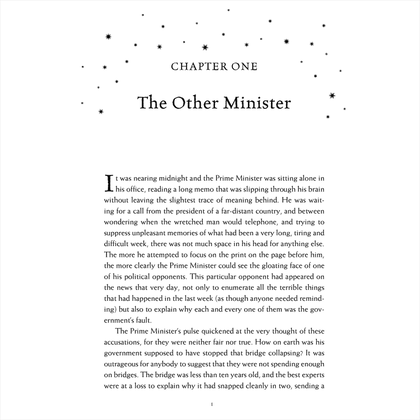 CHAPTER ONE

The Other Minister

It was nearing midnight and the Prime Minister was sitting alone in his office, reading a long memo that was slipping through his brain without leaving the slightest trace of meaning behind. He was waiting for a call from the president of a far-distant country, and between wondering when the wretched man would telephone, and trying to suppress unpleasant memories of what had been a very long, tiring and difficult week, there was not much space in his head for anything else. The more he attempted to focus on the print on the page before him, the more clearly the Prime Minister could see the gloating face of one of his political opponents. This particular opponent had appeared on the news that very day, not only to enumerate all the terrible things that had happened in the last week (as though anyone needed reminding) but also to explain why each and every one of them was the government's fault.

The Prime Minister's pulse quickened at the very thought of these accusations, for they were neither fair nor true. How on earth was his government supposed to have stopped that bridge collapsing? It was outrageous for anybody to suggest that they were not spending enough on bridges. The bridge was less than ten years old, and the best experts were at a loss to explain why it had snapped cleanly in two, sending a

1